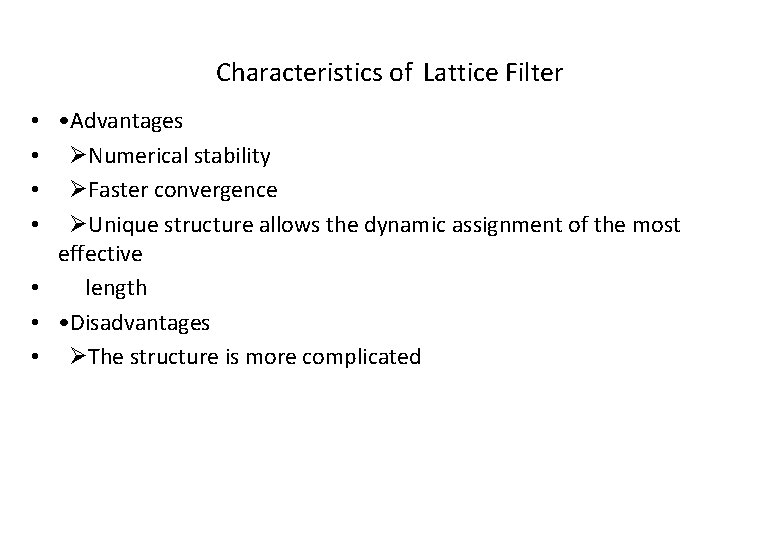 Characteristics of Lattice Filter

• •Advantages
• ➢Numerical stability
• ➢Faster convergence
• ➢Unique structure allows the dynamic assignment of the most effective
• length
• •Disadvantages
• ➢The structure is more complicated